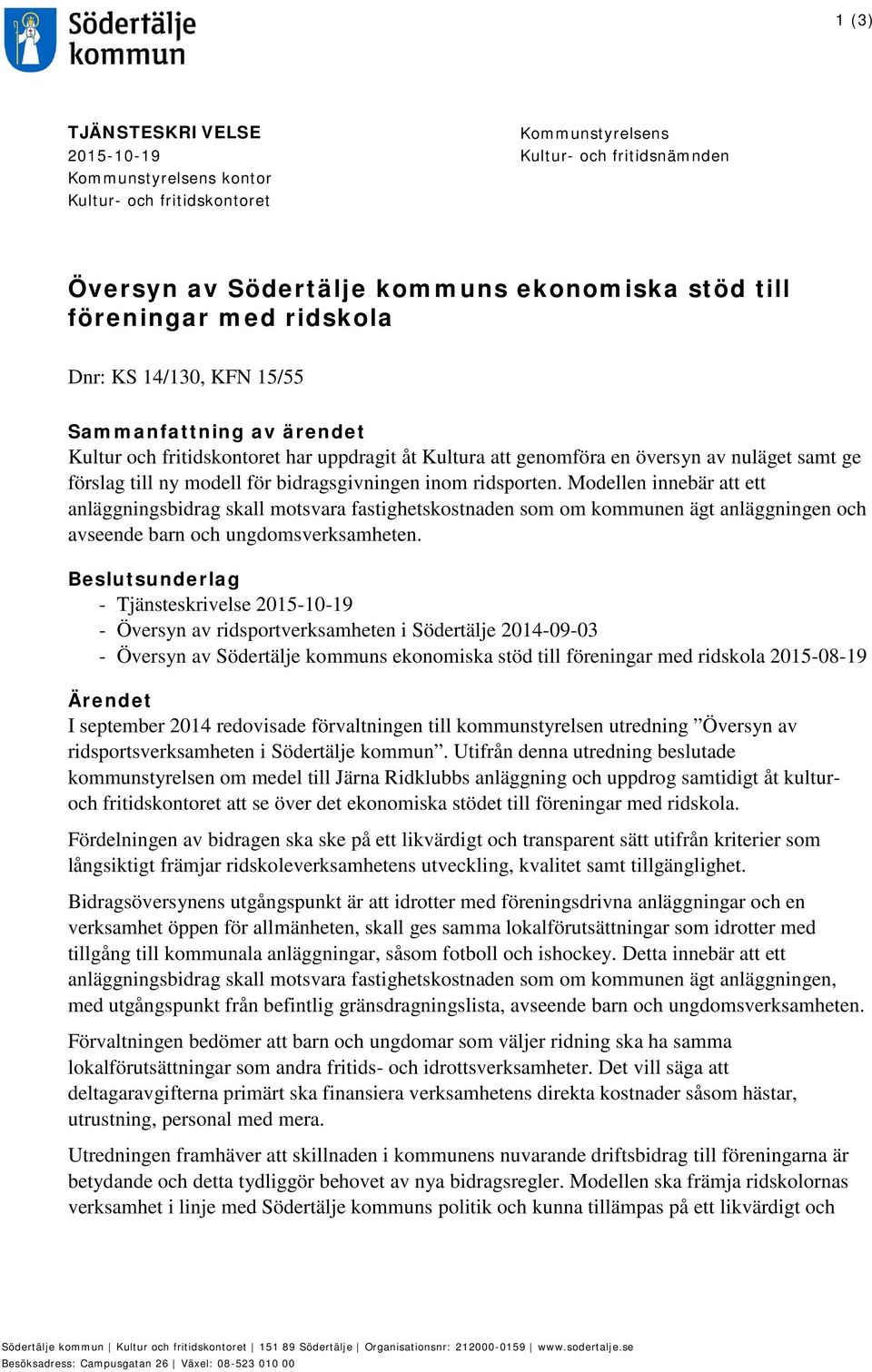 Södertälje kommun

1 (3)

TJÄNSTESKRIVELSE
2015-10-19
Kommunstyrelsens kontor
Kultur- och fritidskontoret

Kommunstyrelsens
Kultur- och fritidsnämnden

Översyn av Södertälje kommuns ekonomiska stöd till föreningar med ridskola

Dnr: KS 14/130, KFN 15/55

Sammanfattning av ärendet
Kultur och fritidskontoret har uppdragit åt Kultura att genomföra en översyn av nuläget samt ge förslag till ny modell för bidragsgivningen inom ridsporten. Modellen innebär att ett anläggningsbidrag skall motsvara fastighetskostnaden som om kommunen ägt anläggningen och avseende barn och ungdomsverksamheten.

Beslutsunderlag
- Tjänsteskrivelse 2015-10-19
- Översyn av ridsportverksamheten i Södertälje 2014-09-03
- Översyn av Södertälje kommuns ekonomiska stöd till föreningar med ridskola 2015-08-19

Ärendet
I september 2014 redovisade förvaltningen till kommunstyrelsen utredning ”Översyn av ridsportsverksamheten i Södertälje kommun”. Utifrån denna utredning beslutade kommunstyrelsen om medel till Järna Ridklubbs anläggning och uppdrog samtidigt åt kultur- och fritidskontoret att se över det ekonomiska stödet till föreningar med ridskola.

Fördelningen av bidragen ska ske på ett likvärdigt och transparent sätt utifrån kriterier som långsiktigt främjar ridskoleverksamhetens utveckling, kvalitet samt tillgänglighet.

Bidragsöversynens utgångspunkt är att idrotter med föreningsdrivna anläggningar och en verksamhet öppen för allmänheten, skall ges samma lokalförutsättningar som idrotter med tillgång till kommunala anläggningar, såsom fotboll och ishockey. Detta innebär att ett anläggningsbidrag skall motsvara fastighetskostnaden som om kommunen ägt anläggningen, med utgångspunkt från befintlig gränsdragningslista, avseende barn och ungdomsverksamheten.

Förvaltningen bedömer att barn och ungdomar som väljer ridning ska ha samma lokalförutsättningar som andra fritids- och idrottsverksamheter. Det vill säga att deltagaravgifterna primärt ska finansiera verksamhetens direkta kostnader såsom hästar, utrustning, personal med mera.

Utredningen framhäver att skillnaden i kommunens nuvarande driftsbidrag till föreningarna är betydande och detta tydliggör behovet av nya bidragsregler. Modellen ska främja ridskolornas verksamhet i linje med Södertälje kommuns politik och kunna tillämpas på ett likvärdigt och

Södertälje kommun | Kultur och fritidskontoret | 151 89 Södertälje | Organisationsnr: 212000-0159 | www.sodertalje.se
Besöksadress: Campusgatan 26 | Växel: 08-523 010 00